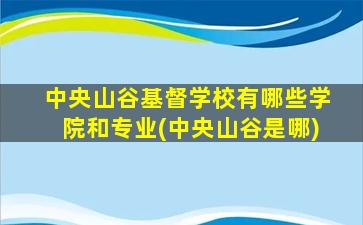 中央山谷基督学校有哪些学院和专业(中央山谷是哪)